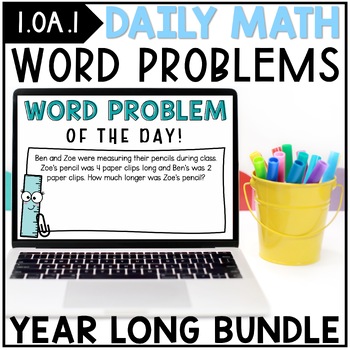 1.OA.1 DAILY MATH

WORD PROBLEMS

WORD PROBLEM

OF THE DAY!

Ben and Zoe were measuring their pencils during class. Zoe's pencil was 4 paper clips long and Ben's was 2 paper clips. How much longer was Zoe's pencil?

YEAR LONG BUNDLE